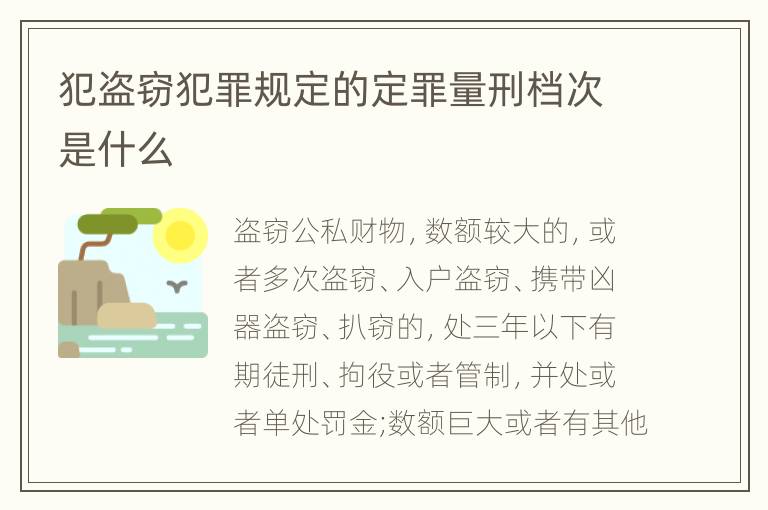 犯盗窃犯罪规定的定罪量刑档次是什么

盗窃公私财物, 数额较大的, 或者多次盗窃、入户盗窃、携带凶器盗窃、扒窃的, 处三年以下有期徒刑、拘役或者管制, 并处或者单处罚金;数额巨大或者有其他